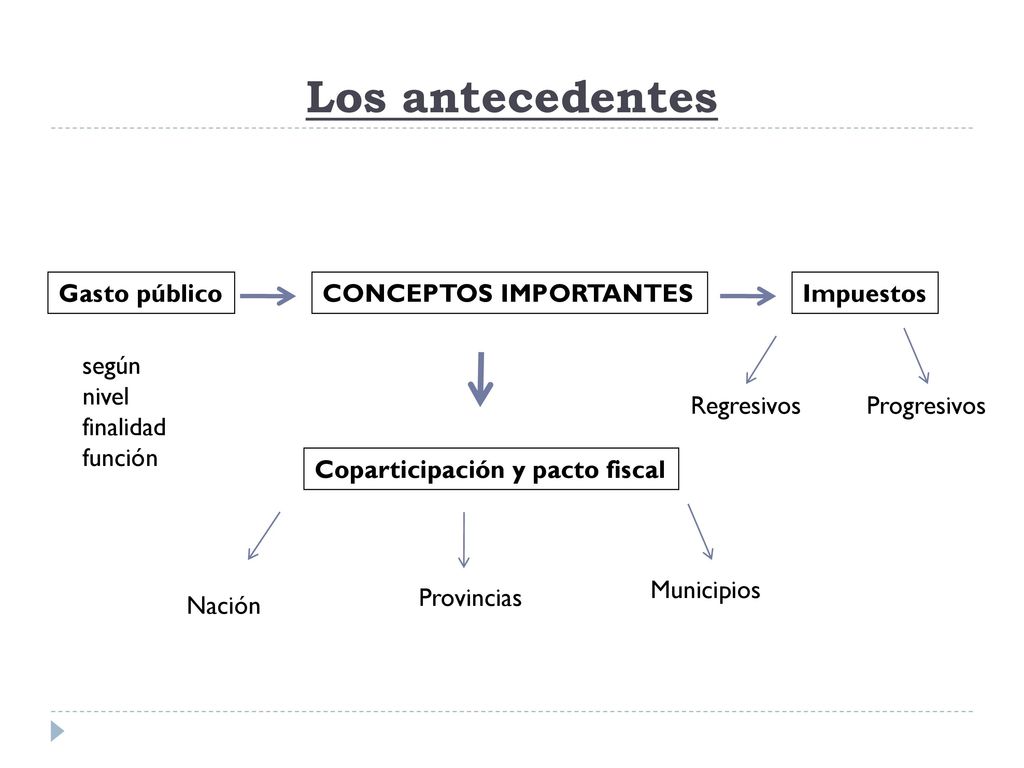 Los antecedentes

Gasto público

CONCEPTOS IMPORTANTES

Impuestos

según
nivel
finalidad
función

Regresivos

Progresivos

Coparticipación y pacto fiscal

Nación

Provincias

Municipios